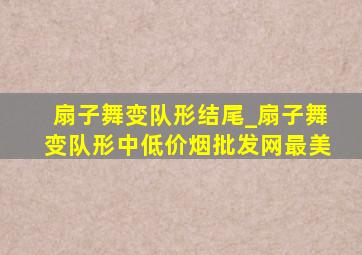 扇子舞变队形结尾_扇子舞变队形中低价烟批发网最美